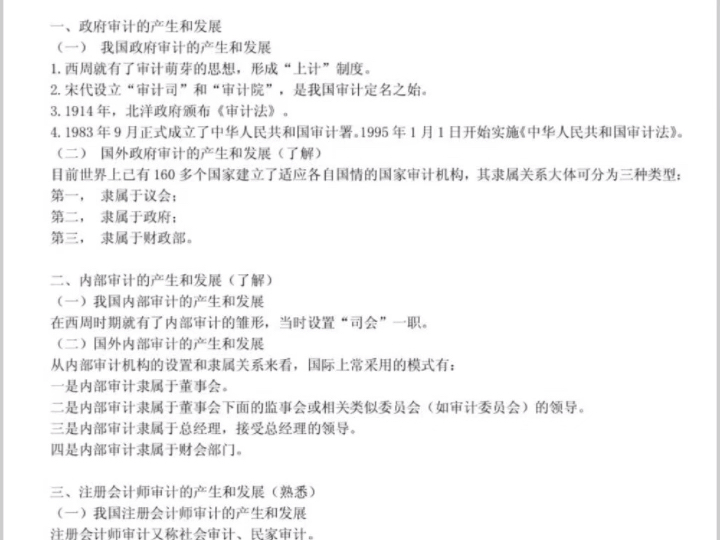 一、政府审计的产生和发展
（一） 我国政府审计的产生和发展
1. 西周就有了审计萌芽的思想，形成“上计”制度。
2. 宋代设立“审计司”和“审计院”，是我国审计定名之始。
3. 1914 年，北洋政府颁布《审计法》。
4. 1983 年 9 月正式成立了中华人民共和国审计署。1995 年 1 月 1 日开始实施《中华人民共和国审计法》。
（二） 国外政府审计的产生和发展（了解）
目前世界上已有 160 多个国家建立了适应各自国情的国家审计机构，其隶属关系大体可分为三种类型：
第一， 隶属于议会；
第二， 隶属于政府；
第三， 隶属于财政部。

二、内部审计的产生和发展（了解）
（一）我国内部审计的产生和发展
在西周时期就有了内部审计的雏形，当时设置“司会”一职。
（二）国外内部审计的产生和发展
从内部审计机构的设置和隶属关系来看，国际上常采用的模式有：
一是内部审计隶属于董事会。
二是内部审计隶属于董事会下面的监事会或相关类似委员会（如审计委员会）的领导。
三是内部审计隶属于总经理，接受总经理的领导。
四是内部审计隶属于财会部门。

三、注册会计师审计的产生和发展（熟悉）
（一）我国注册会计师审计的产生和发展
注册会计师审计又称社会审计、民家审计。